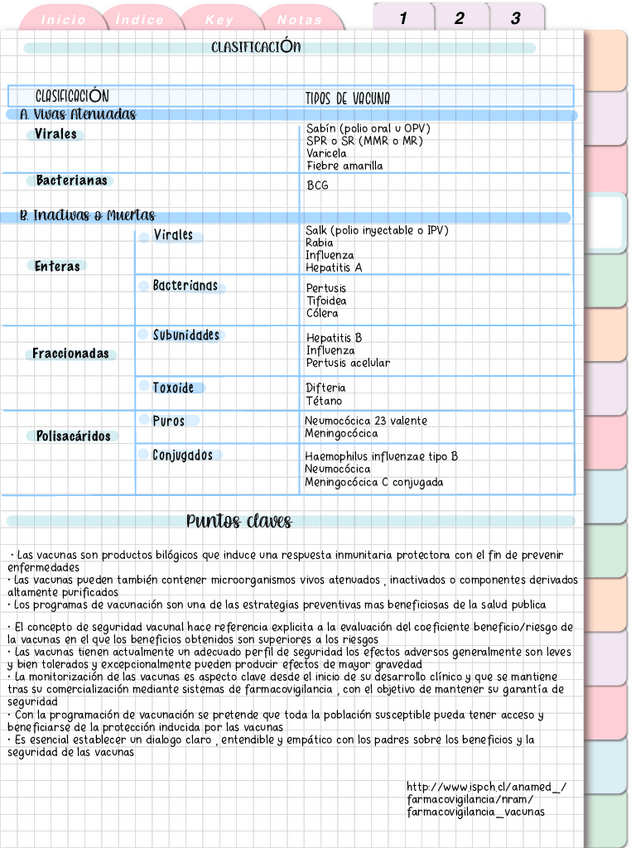 Inicio Índice Key Notas 1 2 3

CLASIFICACIÓN

| CLASIFICACIÓN | | TIPOS DE VACUNA |
|---|---|---|
| A. Vivas Atenuadas | | |
| Virales | | Sabín (polio oral u OPV) SPR o SR (MMR o MR) Varicela Fiebre amarilla |
| Bacterianas | | BCG |
| B. Inactivas o Muertas | | |
| Enteras | Virales | Salk (polio inyectable o IPV) Rabia Influenza Hepatitis A |
| | Bacterianas | Pertusis Tifoidea Cólera |
| Fraccionadas | Subunidades | Hepatitis B Influenza Pertusis acelular |
| | Toxoide | Difteria Tétano |
| Polisacáridos | Puros | Neumocócica 23 valente Meningocócica |
| | Conjugados | Haemophilus influenzae tipo B Neumocócica Meningocócica C conjugada |

Puntos claves

· Las vacunas son productos bilógicos que induce una respuesta inmunitaria protectora con el fin de prevenir enfermedades
· Las vacunas pueden también contener microorganismos vivos atenuados , inactivados o componentes derivados altamente purificados
· Los programas de vacunación son una de las estrategias preventivas mas beneficiosas de la salud publica

· El concepto de seguridad vacunal hace referencia explicita a la evaluación del coeficiente beneficio/riesgo de la vacunas en el que los beneficios obtenidos son superiores a los riesgos
· Las vacunas tienen actualmente un adecuado perfil de seguridad los efectos adversos generalmente son leves y bien tolerados y excepcionalmente pueden producir efectos de mayor gravedad
· La monitorización de las vacunas es aspecto clave desde el inicio de su desarrollo clínico y que se mantiene tras su comercialización mediante sistemas de farmacovigilancia , con el objetivo de mantener su garantía de seguridad
· Con la programación de vacunación se pretende que toda la población susceptible pueda tener acceso y beneficiarse de la protección inducida por las vacunas
· Es esencial establecer un dialogo claro , entendible y empático con los padres sobre los beneficios y la seguridad de las vacunas

http://www.ispch.cl/anamed_/farmacovigilancia/nram/farmacovigilancia_vacunas